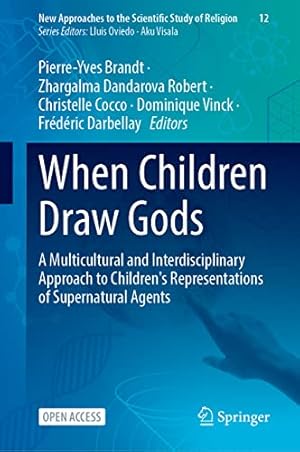 New Approaches to the Scientific Study of Religion 12
Series Editors: Lluis Oviedo · Aku Visala

Pierre-Yves Brandt · Zhargalma Dandarova Robert · Christelle Cocco · Dominique Vinck · Frédéric Darbellay Editors

When Children Draw Gods

A Multicultural and Interdisciplinary Approach to Children's Representations of Supernatural Agents

OPEN ACCESS

Springer